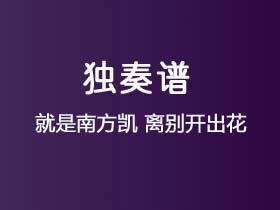 独奏谱

就是南方凯 离别开出花